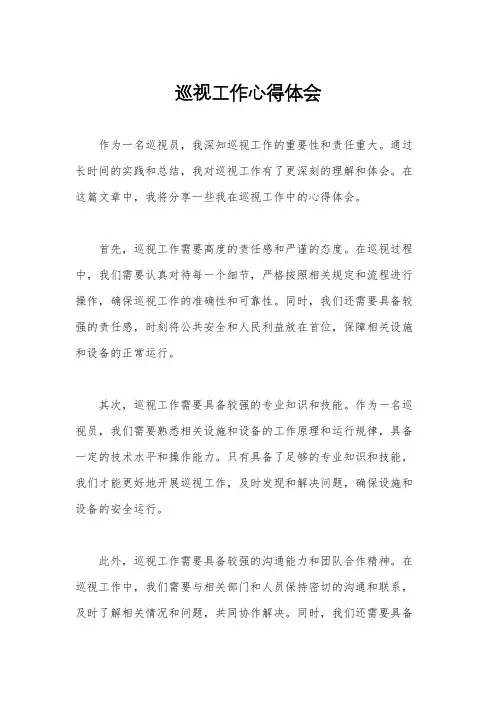 巡视工作心得体会

作为一名巡视员，我深知巡视工作的重要性和责任重大。通过长时间的实践和总结，我对巡视工作有了更深刻的理解和体会。在这篇文章中，我将分享一些我在巡视工作中的心得体会。

首先，巡视工作需要高度的责任感和严谨的态度。在巡视过程中，我们需要认真对待每一个细节，严格按照相关规定和流程进行操作，确保巡视工作的准确性和可靠性。同时，我们还需要具备较强的责任感，时刻将公共安全和人民利益放在首位，保障相关设施和设备的正常运行。

其次，巡视工作需要具备较强的专业知识和技能。作为一名巡视员，我们需要熟悉相关设施和设备的工作原理和运行规律，具备一定的技术水平和操作能力。只有具备了足够的专业知识和技能，我们才能更好地开展巡视工作，及时发现和解决问题，确保设施和设备的安全运行。

此外，巡视工作需要具备较强的沟通能力和团队合作精神。在巡视工作中，我们需要与相关部门和人员保持密切的沟通和联系，及时了解相关情况和问题，共同协作解决。同时，我们还需要具备